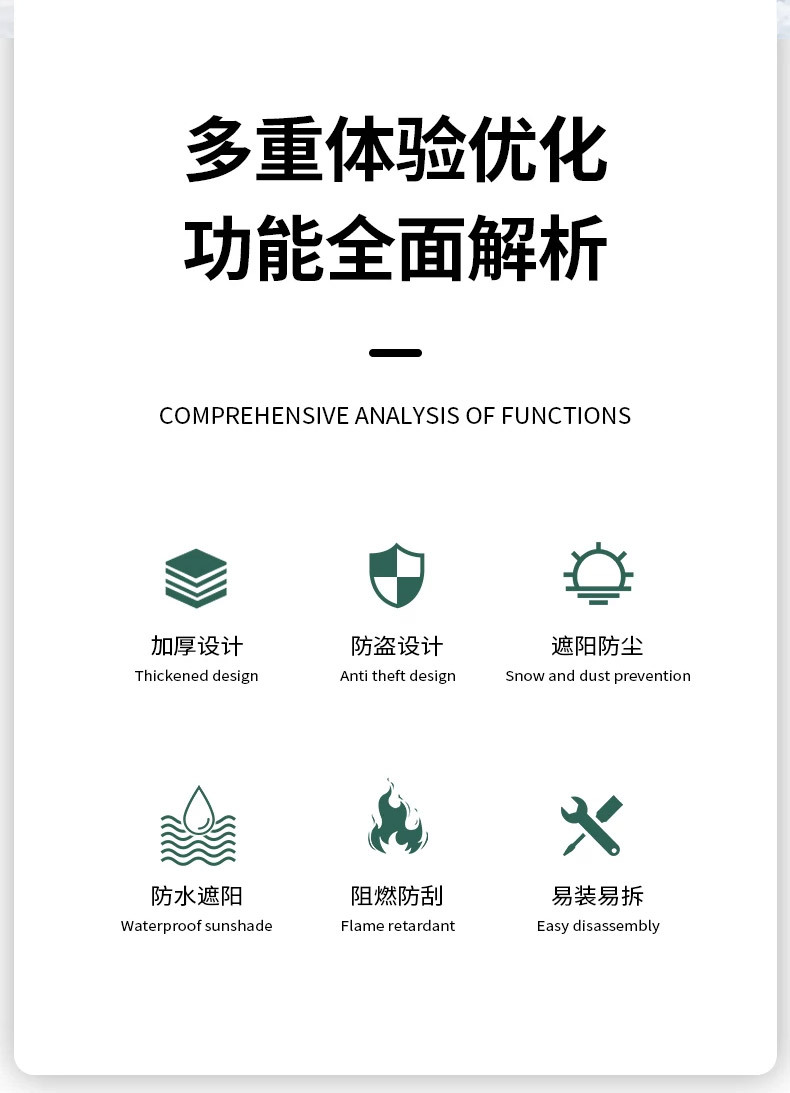 多重体验优化
功能全面解析

COMPREHENSIVE ANALYSIS OF FUNCTIONS

加厚设计
Thickened design

防盗设计
Anti theft design

遮阳防尘
Snow and dust prevention

防水遮阳
Waterproof sunshade

阻燃防刮
Flame retardant

易装易拆
Easy disassembly